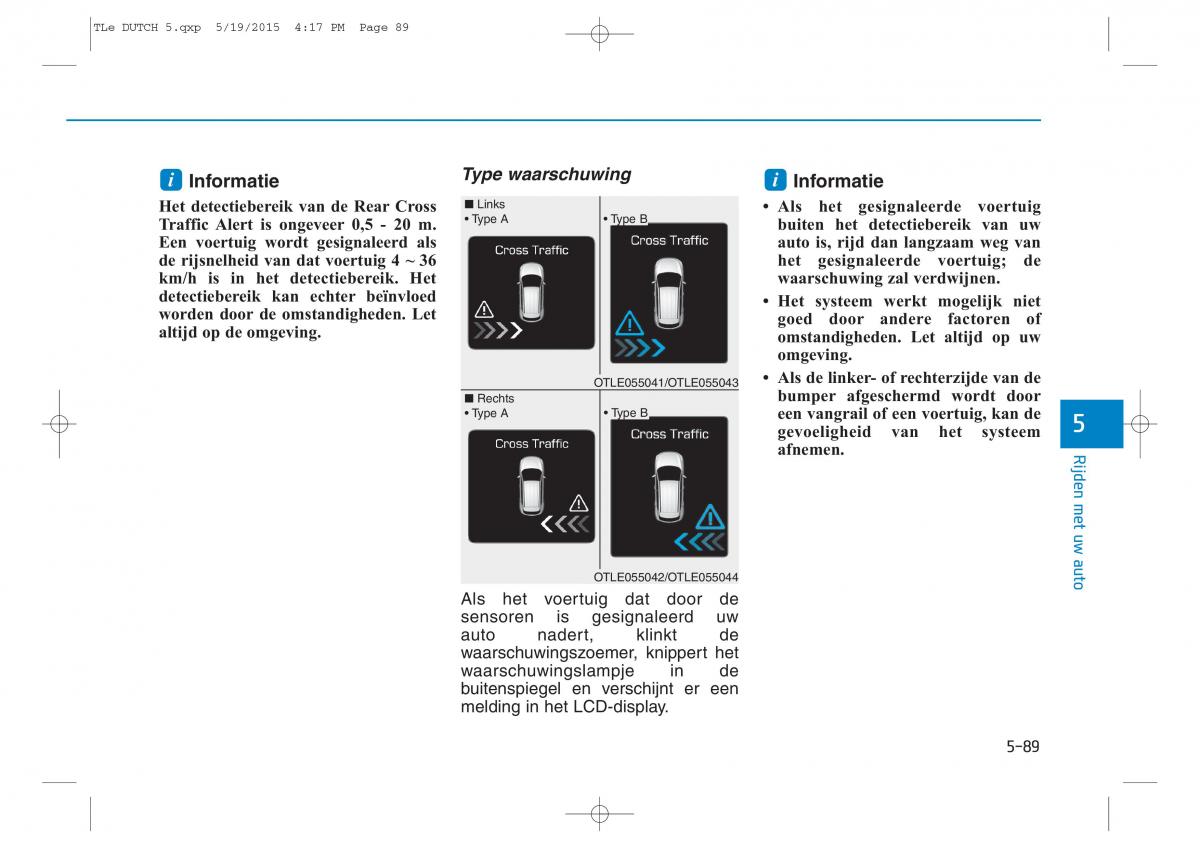 TLe DUTCH 5.qxp 5/19/2015 4:17 PM Page 89

i Informatie

Het detectiebereik van de Rear Cross Traffic Alert is ongeveer 0,5 - 20 m. Een voertuig wordt gesignaleerd als de rijsnelheid van dat voertuig 4 ~ 36 km/h is in het detectiebereik. Het detectiebereik kan echter beïnvloed worden door de omstandigheden. Let altijd op de omgeving.

Type waarschuwing

■ Links
• Type A
Cross Traffic
• Type B
Cross Traffic
OTLE055041/OTLE055043

■ Rechts
• Type A
Cross Traffic
• Type B
Cross Traffic
OTLE055042/OTLE055044

Als het voertuig dat door de sensoren is gesignaleerd uw auto nadert, klinkt de waarschuwingszoemer, knippert het waarschuwingslampje in de buitenspiegel en verschijnt er een melding in het LCD-display.

i Informatie

• Als het gesignaleerde voertuig buiten het detectiebereik van uw auto is, rijd dan langzaam weg van het gesignaleerde voertuig; de waarschuwing zal verdwijnen.
• Het systeem werkt mogelijk niet goed door andere factoren of omstandigheden. Let altijd op uw omgeving.
• Als de linker- of rechterzijde van de bumper afgeschermd wordt door een vangrail of een voertuig, kan de gevoeligheid van het systeem afnemen.

5
Rijden met uw auto

5-89